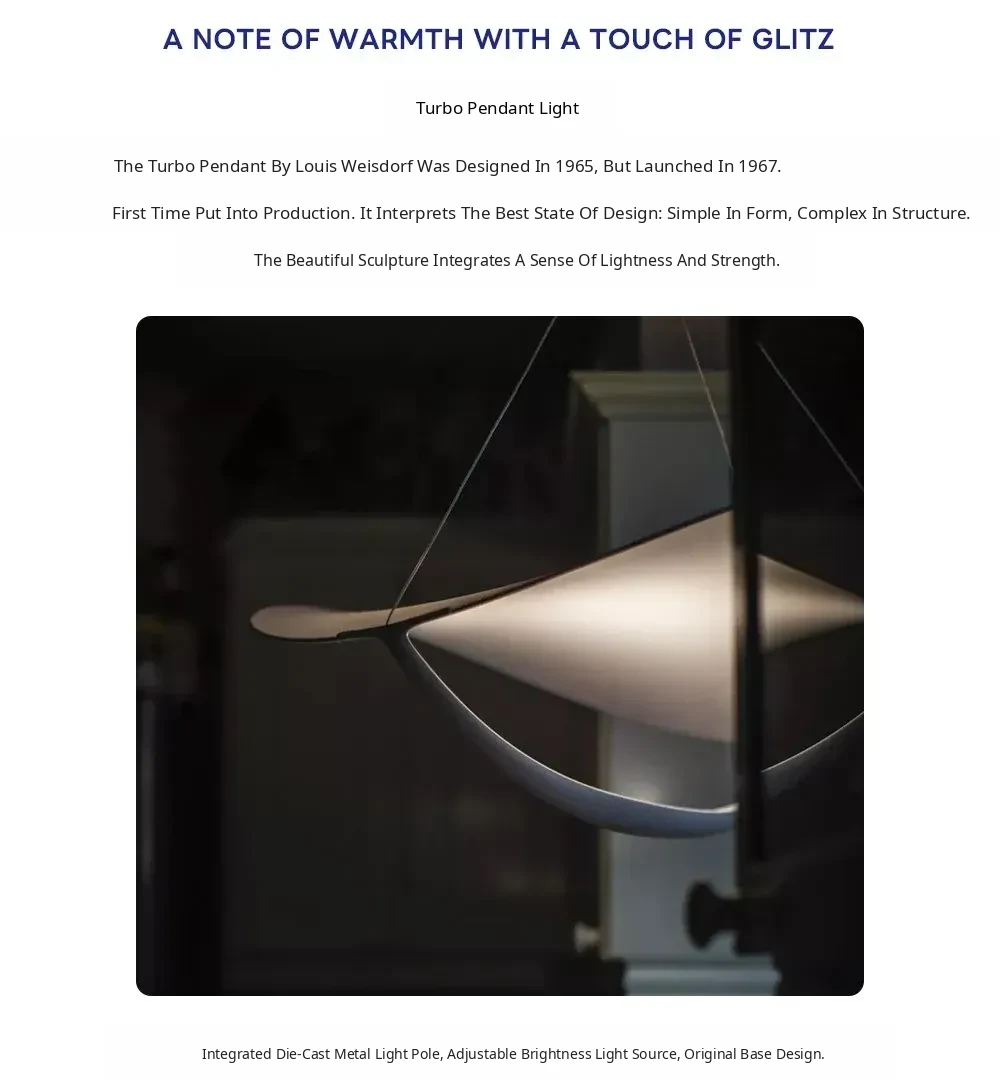 A NOTE OF WARMTH WITH A TOUCH OF GLITZ

Turbo Pendant Light

The Turbo Pendant By Louis Weisdorf Was Designed In 1965, But Launched In 1967.

First Time Put Into Production. It Interprets The Best State Of Design: Simple In Form, Complex In Structure.

The Beautiful Sculpture Integrates A Sense Of Lightness And Strength.

Integrated Die-Cast Metal Light Pole, Adjustable Brightness Light Source, Original Base Design.